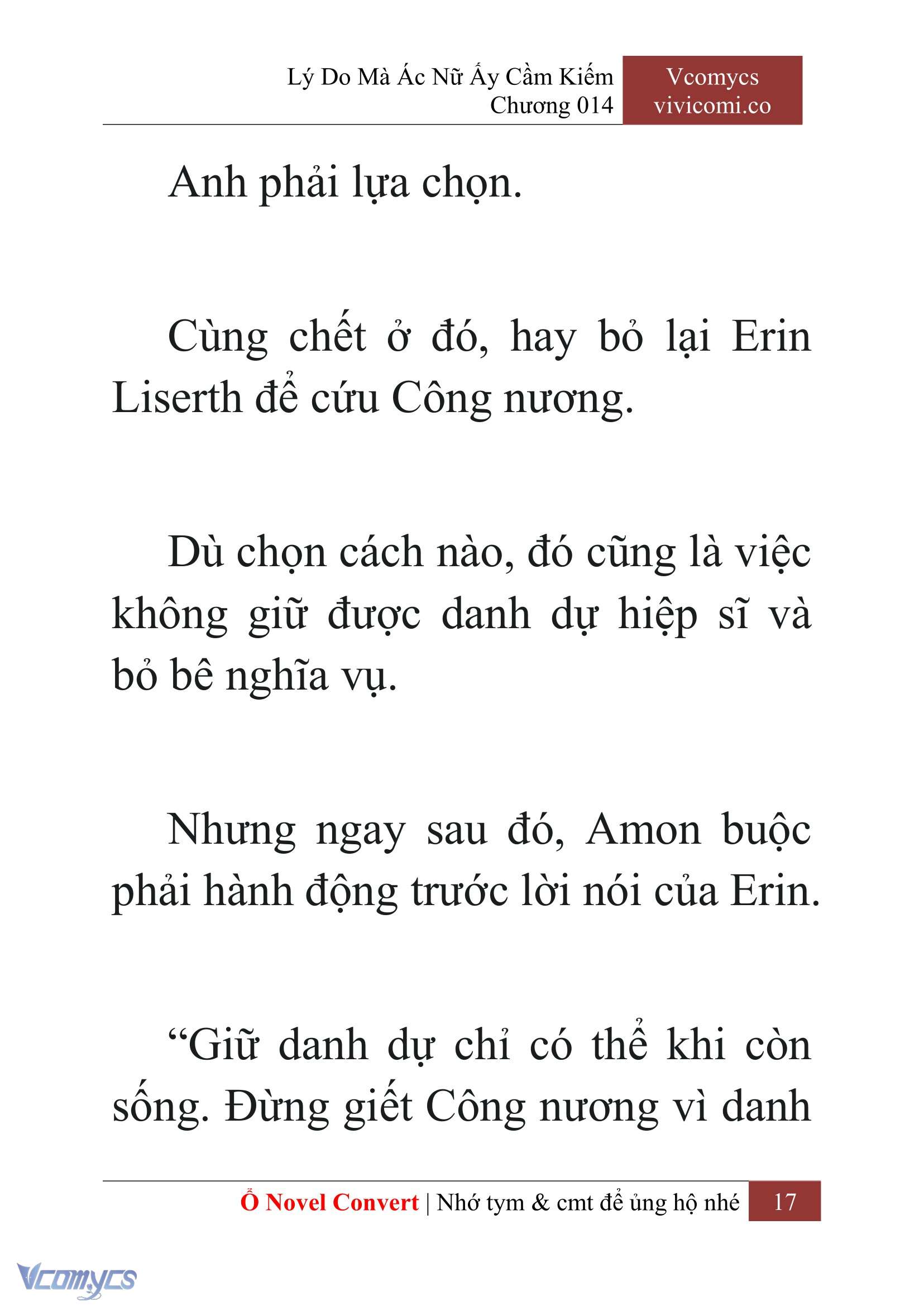 Lý Do Mà Ác Nữ Ấy Cầm Kiếm
Chương 014

Vcomycs
vivicomi.co

Anh phải lựa chọn.

Cùng chết ở đó, hay bỏ lại Erin Liserth để cứu Công nương.

Dù chọn cách nào, đó cũng là việc không giữ được danh dự hiệp sĩ và bỏ bê nghĩa vụ.

Nhưng ngay sau đó, Amon buộc phải hành động trước lời nói của Erin.

“Giữ danh dự chỉ có thể khi còn sống. Đừng giết Công nương vì danh

Ổ Novel Convert | Nhớ tym & cmt để ủng hộ nhé 17

Vcomycs